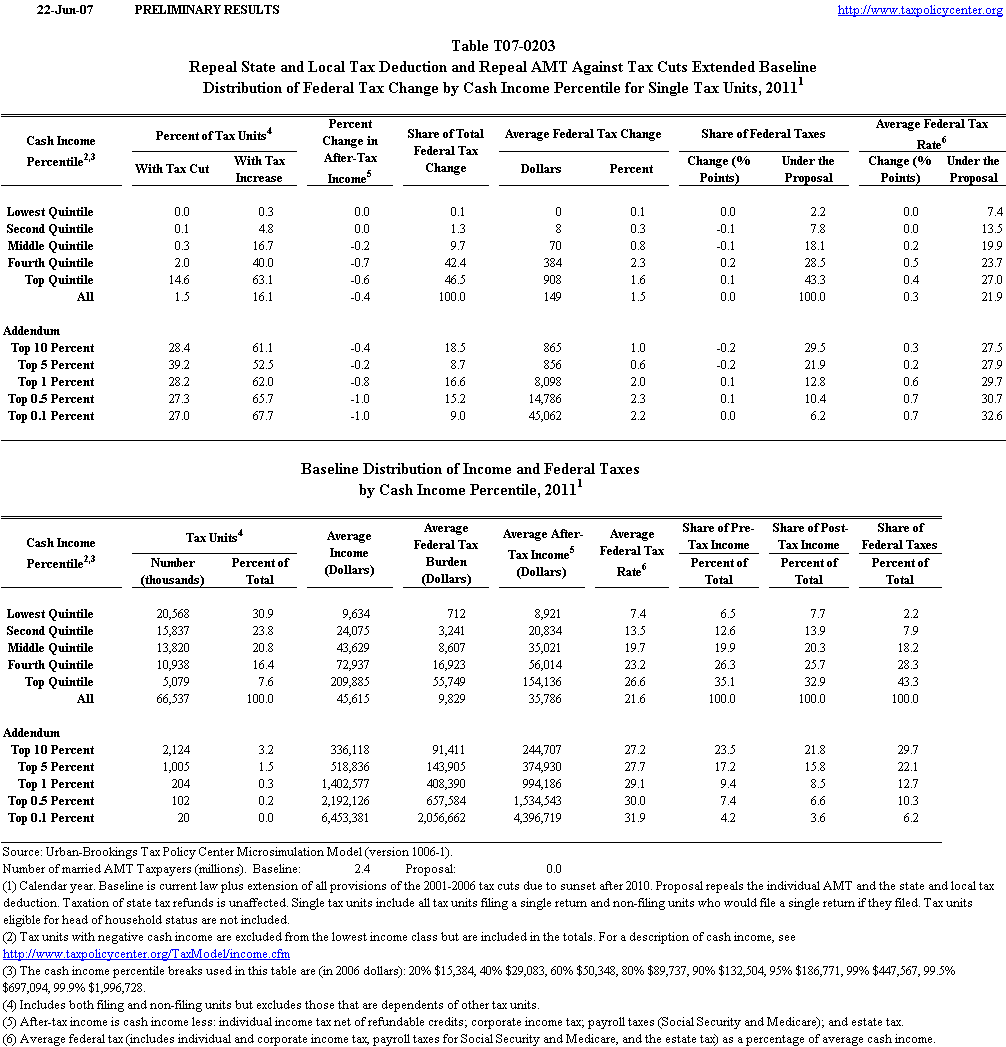 22-Jun-07 PRELIMINARY RESULTS http://www.taxpolicycenter.org

Table T07-0203
Repeal State and Local Tax Deduction and Repeal AMT Against Tax Cuts Extended Baseline
Distribution of Federal Tax Change by Cash Income Percentile for Single Tax Units, 2011$^1$

| Cash Income Percentile$^{2,3}$ | Percent of Tax Units$^4$ With Tax Cut | Percent of Tax Units$^4$ With Tax Increase | Percent Change in After-Tax Income$^5$ | Share of Total Federal Tax Change | Average Federal Tax Change Dollars | Average Federal Tax Change Percent | Share of Federal Taxes Change (% Points) | Share of Federal Taxes Under the Proposal | Average Federal Tax Rate$^6$ Change (% Points) | Average Federal Tax Rate$^6$ Under the Proposal |
|---|---|---|---|---|---|---|---|---|---|---|
| Lowest Quintile | 0.0 | 0.3 | 0.0 | 0.1 | 0 | 0.1 | 0.0 | 2.2 | 0.0 | 7.4 |
| Second Quintile | 0.1 | 4.8 | 0.0 | 1.3 | 8 | 0.3 | -0.1 | 7.8 | 0.0 | 13.5 |
| Middle Quintile | 0.3 | 16.7 | -0.2 | 9.7 | 70 | 0.8 | -0.1 | 18.1 | 0.2 | 19.9 |
| Fourth Quintile | 2.0 | 40.0 | -0.7 | 42.4 | 384 | 2.3 | 0.2 | 28.5 | 0.5 | 23.7 |
| Top Quintile | 14.6 | 63.1 | -0.6 | 46.5 | 908 | 1.6 | 0.1 | 43.3 | 0.4 | 27.0 |
| All | 1.5 | 16.1 | -0.4 | 100.0 | 149 | 1.5 | 0.0 | 100.0 | 0.3 | 21.9 |
| Addendum | | | | | | | | | | |
| Top 10 Percent | 28.4 | 61.1 | -0.4 | 18.5 | 865 | 1.0 | -0.2 | 29.5 | 0.3 | 27.5 |
| Top 5 Percent | 39.2 | 52.5 | -0.2 | 8.7 | 856 | 0.6 | -0.2 | 21.9 | 0.2 | 27.9 |
| Top 1 Percent | 28.2 | 62.0 | -0.8 | 16.6 | 8,098 | 2.0 | 0.1 | 12.8 | 0.6 | 29.7 |
| Top 0.5 Percent | 27.3 | 65.7 | -1.0 | 15.2 | 14,786 | 2.3 | 0.1 | 10.4 | 0.7 | 30.7 |
| Top 0.1 Percent | 27.0 | 67.7 | -1.0 | 9.0 | 45,062 | 2.2 | 0.0 | 6.2 | 0.7 | 32.6 |

Baseline Distribution of Income and Federal Taxes
by Cash Income Percentile, 2011$^1$

| Cash Income Percentile$^{2,3}$ | Tax Units$^4$ Number (thousands) | Tax Units$^4$ Percent of Total | Average Income (Dollars) | Average Federal Tax Burden (Dollars) | Average After-Tax Income$^5$ (Dollars) | Average Federal Tax Rate$^6$ | Share of Pre-Tax Income Percent of Total | Share of Post-Tax Income Percent of Total | Share of Federal Taxes Percent of Total |
|---|---|---|---|---|---|---|---|---|---|
| Lowest Quintile | 20,568 | 30.9 | 9,634 | 712 | 8,921 | 7.4 | 6.5 | 7.7 | 2.2 |
| Second Quintile | 15,837 | 23.8 | 24,075 | 3,241 | 20,834 | 13.5 | 12.6 | 13.9 | 7.9 |
| Middle Quintile | 13,820 | 20.8 | 43,629 | 8,607 | 35,021 | 19.7 | 19.9 | 20.3 | 18.2 |
| Fourth Quintile | 10,938 | 16.4 | 72,937 | 16,923 | 56,014 | 23.2 | 26.3 | 25.7 | 28.3 |
| Top Quintile | 5,079 | 7.6 | 209,885 | 55,749 | 154,136 | 26.6 | 35.1 | 32.9 | 43.3 |
| All | 66,537 | 100.0 | 45,615 | 9,829 | 35,786 | 21.6 | 100.0 | 100.0 | 100.0 |
| Addendum | | | | | | | | | |
| Top 10 Percent | 2,124 | 3.2 | 336,118 | 91,411 | 244,707 | 27.2 | 23.5 | 21.8 | 29.7 |
| Top 5 Percent | 1,005 | 1.5 | 518,836 | 143,905 | 374,930 | 27.7 | 17.2 | 15.8 | 22.1 |
| Top 1 Percent | 204 | 0.3 | 1,402,577 | 408,390 | 994,186 | 29.1 | 9.4 | 8.5 | 12.7 |
| Top 0.5 Percent | 102 | 0.2 | 2,192,126 | 657,584 | 1,534,543 | 30.0 | 7.4 | 6.6 | 10.3 |
| Top 0.1 Percent | 20 | 0.0 | 6,453,381 | 2,056,662 | 4,396,719 | 31.9 | 4.2 | 3.6 | 6.2 |

Source: Urban-Brookings Tax Policy Center Microsimulation Model (version 1006-1).
Number of married AMT Taxpayers (millions). Baseline: 2.4 Proposal: 0.0
(1) Calendar year. Baseline is current law plus extension of all provisions of the 2001-2006 tax cuts due to sunset after 2010. Proposal repeals the individual AMT and the state and local tax deduction. Taxation of state tax refunds is unaffected. Single tax units include all tax units filing a single return and non-filing units who would file a single return if they filed. Tax units eligible for head of household status are not included.
(2) Tax units with negative cash income are excluded from the lowest income class but are included in the totals. For a description of cash income, see http://www.taxpolicycenter.org/TaxModel/income.cfm
(3) The cash income percentile breaks used in this table are (in 2006 dollars): 20% $15,384, 40% $29,083, 60% $50,348, 80% $89,737, 90% $132,504, 95% $186,771, 99% $447,567, 99.5% $697,094, 99.9% $1,996,728.
(4) Includes both filing and non-filing units but excludes those that are dependents of other tax units.
(5) After-tax income is cash income less: individual income tax net of refundable credits; corporate income tax; payroll taxes (Social Security and Medicare); and estate tax.
(6) Average federal tax (includes individual and corporate income tax, payroll taxes for Social Security and Medicare, and the estate tax) as a percentage of average cash income.